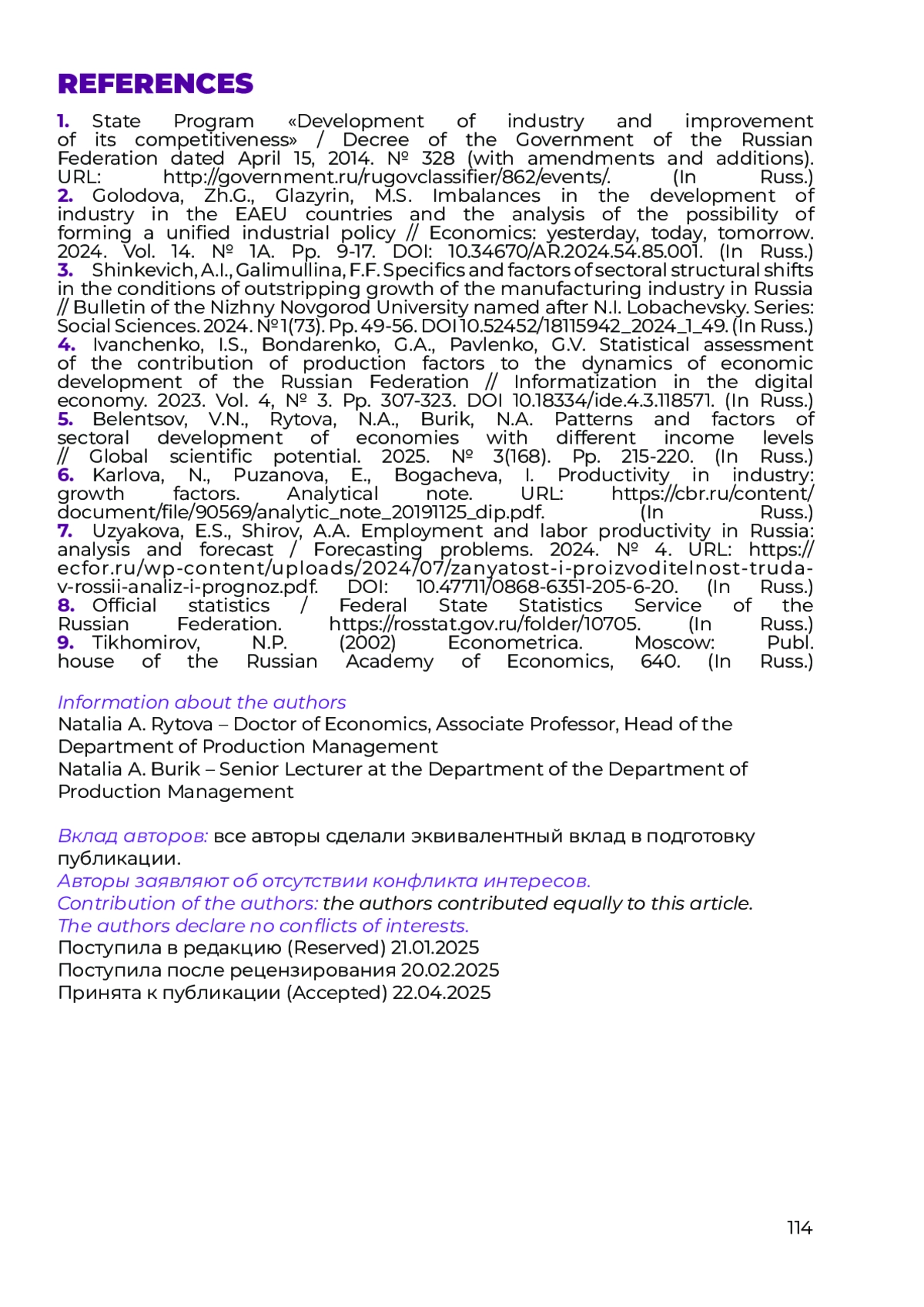 REFERENCES

1. State Program «Development of industry and improvement of its competitiveness» / Decree of the Government of the Russian Federation dated April 15, 2014. № 328 (with amendments and additions). URL: http://government.ru/rugovclassifier/862/events/. (In Russ.)
2. Golodova, Zh.G., Glazyrin, M.S. Imbalances in the development of industry in the EAEU countries and the analysis of the possibility of forming a unified industrial policy // Economics: yesterday, today, tomorrow. 2024. Vol. 14. № 1A. Pp. 9-17. DOI: 10.34670/AR.2024.54.85.001. (In Russ.)
3. Shinkevich, A.I., Galimullina, F.F. Specifics and factors of sectoral structural shifts in the conditions of outstripping growth of the manufacturing industry in Russia // Bulletin of the Nizhny Novgorod University named after N.I. Lobachevsky. Series: Social Sciences. 2024. № 1(73). Pp. 49-56. DOI 10.52452/18115942_2024_1_49. (In Russ.)
4. Ivanchenko, I.S., Bondarenko, G.A., Pavlenko, G.V. Statistical assessment of the contribution of production factors to the dynamics of economic development of the Russian Federation // Informatization in the digital economy. 2023. Vol. 4, № 3. Pp. 307-323. DOI 10.18334/ide.4.3.118571. (In Russ.)
5. Belentsov, V.N., Rytova, N.A., Burik, N.A. Patterns and factors of sectoral development of economies with different income levels // Global scientific potential. 2025. № 3(168). Pp. 215-220. (In Russ.)
6. Karlova, N., Puzanova, E., Bogacheva, I. Productivity in industry: growth factors. Analytical note. URL: https://cbr.ru/content/document/file/90569/analytic_note_20191125_dip.pdf. (In Russ.)
7. Uzyakova, E.S., Shirov, A.A. Employment and labor productivity in Russia: analysis and forecast / Forecasting problems. 2024. № 4. URL: https://ecfor.ru/wp-content/uploads/2024/07/zanyatost-i-proizvoditelnost-truda-v-rossii-analiz-i-prognoz.pdf. DOI: 10.47711/0868-6351-205-6-20. (In Russ.)
8. Official statistics / Federal State Statistics Service of the Russian Federation. https://rosstat.gov.ru/folder/10705. (In Russ.)
9. Tikhomirov, N.P. (2002) Econometrica. Moscow: Publ. house of the Russian Academy of Economics, 640. (In Russ.)

Information about the authors
Natalia A. Rytova – Doctor of Economics, Associate Professor, Head of the Department of Production Management
Natalia A. Burik – Senior Lecturer at the Department of the Department of Production Management

Вклад авторов: все авторы сделали эквивалентный вклад в подготовку публикации.
Авторы заявляют об отсутствии конфликта интересов.
Contribution of the authors: the authors contributed equally to this article.
The authors declare no conflicts of interests.
Поступила в редакцию (Reserved) 21.01.2025
Поступила после рецензирования 20.02.2025
Принята к публикации (Accepted) 22.04.2025

114